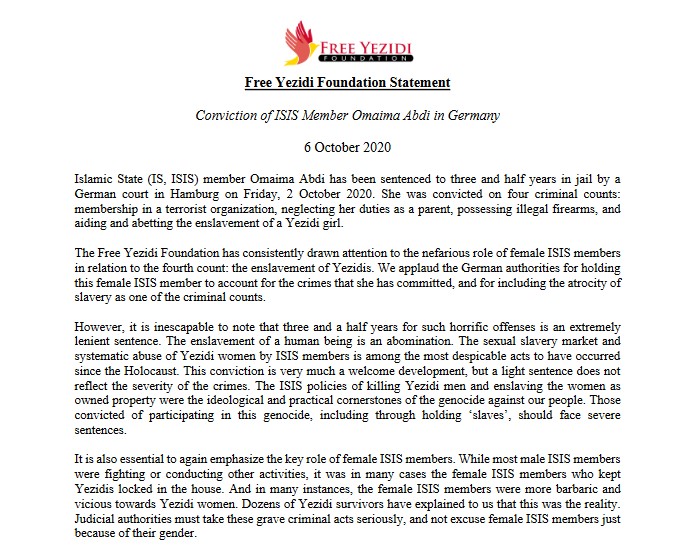 FREE YEZIDI
FOUNDATION

Free Yezidi Foundation Statement

Conviction of ISIS Member Omaima Abdi in Germany

6 October 2020

Islamic State (IS, ISIS) member Omaima Abdi has been sentenced to three and half years in jail by a German court in Hamburg on Friday, 2 October 2020. She was convicted on four criminal counts: membership in a terrorist organization, neglecting her duties as a parent, possessing illegal firearms, and aiding and abetting the enslavement of a Yezidi girl.

The Free Yezidi Foundation has consistently drawn attention to the nefarious role of female ISIS members in relation to the fourth count: the enslavement of Yezidis. We applaud the German authorities for holding this female ISIS member to account for the crimes that she has committed, and for including the atrocity of slavery as one of the criminal counts.

However, it is inescapable to note that three and a half years for such horrific offenses is an extremely lenient sentence. The enslavement of a human being is an abomination. The sexual slavery market and systematic abuse of Yezidi women by ISIS members is among the most despicable acts to have occurred since the Holocaust. This conviction is very much a welcome development, but a light sentence does not reflect the severity of the crimes. The ISIS policies of killing Yezidi men and enslaving the women as owned property were the ideological and practical cornerstones of the genocide against our people. Those convicted of participating in this genocide, including through holding 'slaves', should face severe sentences.

It is also essential to again emphasize the key role of female ISIS members. While most male ISIS members were fighting or conducting other activities, it was in many cases the female ISIS members who kept Yezidis locked in the house. And in many instances, the female ISIS members were more barbaric and vicious towards Yezidi women. Dozens of Yezidi survivors have explained to us that this was the reality. Judicial authorities must take these grave criminal acts seriously, and not excuse female ISIS members just because of their gender.